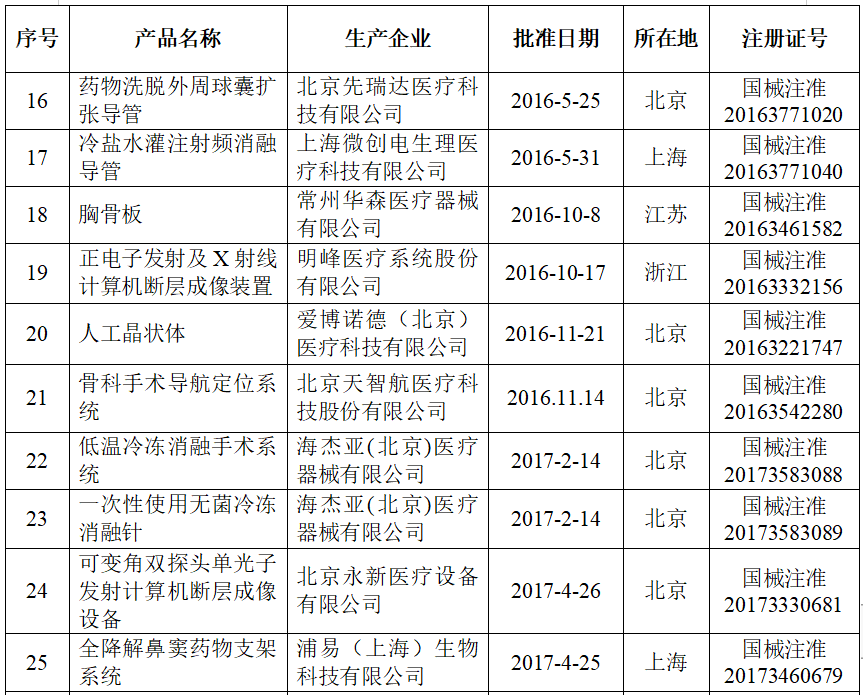 | 序号 | 产品名称 | 生产企业 | 批准日期 | 所在地 | 注册证号 |
|---|---|---|---|---|---|
| 16 | 药物洗脱外周球囊扩张导管 | 北京先瑞达医疗科技有限公司 | 2016-5-25 | 北京 | 国械注准20163771020 |
| 17 | 冷盐水灌注射频消融导管 | 上海微创电生理医疗科技有限公司 | 2016-5-31 | 上海 | 国械注准20163771040 |
| 18 | 胸骨板 | 常州华森医疗器械有限公司 | 2016-10-8 | 江苏 | 国械注准20163461582 |
| 19 | 正电子发射及X射线计算机断层成像装置 | 明峰医疗系统股份有限公司 | 2016-10-17 | 浙江 | 国械注准20163332156 |
| 20 | 人工晶状体 | 爱博诺德（北京）医疗科技有限公司 | 2016-11-21 | 北京 | 国械注准20163221747 |
| 21 | 骨科手术导航定位系统 | 北京天智航医疗科技股份有限公司 | 2016.11.14 | 北京 | 国械注准20163542280 |
| 22 | 低温冷冻消融手术系统 | 海杰亚(北京)医疗器械有限公司 | 2017-2-14 | 北京 | 国械注准20173583088 |
| 23 | 一次性使用无菌冷冻消融针 | 海杰亚(北京)医疗器械有限公司 | 2017-2-14 | 北京 | 国械注准20173583089 |
| 24 | 可变角双探头单光子发射计算机断层成像设备 | 北京永新医疗设备有限公司 | 2017-4-26 | 北京 | 国械注准20173330681 |
| 25 | 全降解鼻窦药物支架系统 | 浦易（上海）生物科技有限公司 | 2017-4-25 | 上海 | 国械注准20173460679 |